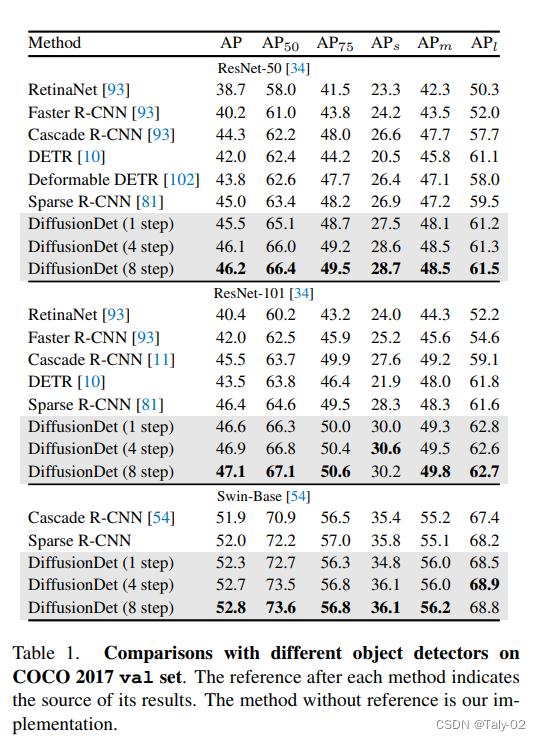 | Method | AP | $AP_{50}$ | $AP_{75}$ | $AP_s$ | $AP_m$ | $AP_l$ |
|---|---|---|---|---|---|---|
| ResNet-50 [34] | | | | | | |
| RetinaNet [93] | 38.7 | 58.0 | 41.5 | 23.3 | 42.3 | 50.3 |
| Faster R-CNN [93] | 40.2 | 61.0 | 43.8 | 24.2 | 43.5 | 52.0 |
| Cascade R-CNN [93] | 44.3 | 62.2 | 48.0 | 26.6 | 47.7 | 57.7 |
| DETR [10] | 42.0 | 62.4 | 44.2 | 20.5 | 45.8 | 61.1 |
| Deformable DETR [102] | 43.8 | 62.6 | 47.7 | 26.4 | 47.1 | 58.0 |
| Sparse R-CNN [81] | 45.0 | 63.4 | 48.2 | 26.9 | 47.2 | 59.5 |
| DiffusionDet (1 step) | 45.5 | 65.1 | 48.7 | 27.5 | 48.1 | 61.2 |
| DiffusionDet (4 step) | 46.1 | 66.0 | 49.2 | 28.6 | 48.5 | 61.3 |
| DiffusionDet (8 step) | **46.2** | **66.4** | **49.5** | **28.7** | **48.5** | **61.5** |
| ResNet-101 [34] | | | | | | |
| RetinaNet [93] | 40.4 | 60.2 | 43.2 | 24.0 | 44.3 | 52.2 |
| Faster R-CNN [93] | 42.0 | 62.5 | 45.9 | 25.2 | 45.6 | 54.6 |
| Cascade R-CNN [11] | 45.5 | 63.7 | 49.9 | 27.6 | 49.2 | 59.1 |
| DETR [10] | 43.5 | 63.8 | 46.4 | 21.9 | 48.0 | 61.8 |
| Sparse R-CNN [81] | 46.4 | 64.6 | 49.5 | 28.3 | 48.3 | 61.6 |
| DiffusionDet (1 step) | 46.6 | 66.3 | 50.0 | 30.0 | 49.3 | 62.8 |
| DiffusionDet (4 step) | 46.9 | 66.8 | 50.4 | **30.6** | 49.5 | 62.6 |
| DiffusionDet (8 step) | **47.1** | **67.1** | **50.6** | 30.2 | **49.8** | **62.7** |
| Swin-Base [54] | | | | | | |
| Cascade R-CNN [54] | 51.9 | 70.9 | 56.5 | 35.4 | 55.2 | 67.4 |
| Sparse R-CNN | 52.0 | 72.2 | 57.0 | 35.8 | 55.1 | 68.2 |
| DiffusionDet (1 step) | 52.3 | 72.7 | 56.3 | 34.8 | 56.0 | 68.5 |
| DiffusionDet (4 step) | 52.7 | 73.5 | 56.8 | 36.1 | 56.0 | **68.9** |
| DiffusionDet (8 step) | **52.8** | **73.6** | **56.8** | **36.1** | **56.2** | 68.8 |

Table 1. **Comparisons with different object detectors on COCO 2017 val set**. The reference after each method indicates the source of its results. The method without reference is our implementation.

CSDN @Taly-02